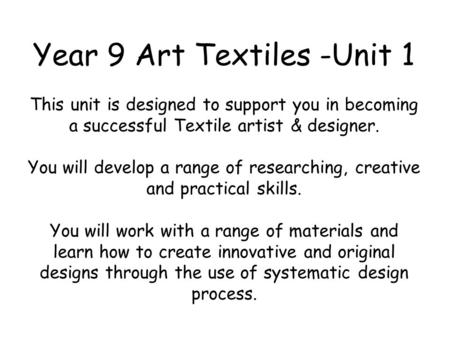 Year 9 Art Textiles -Unit 1

This unit is designed to support you in becoming a successful Textile artist & designer.

You will develop a range of researching, creative and practical skills.

You will work with a range of materials and learn how to create innovative and original designs through the use of systematic design process.